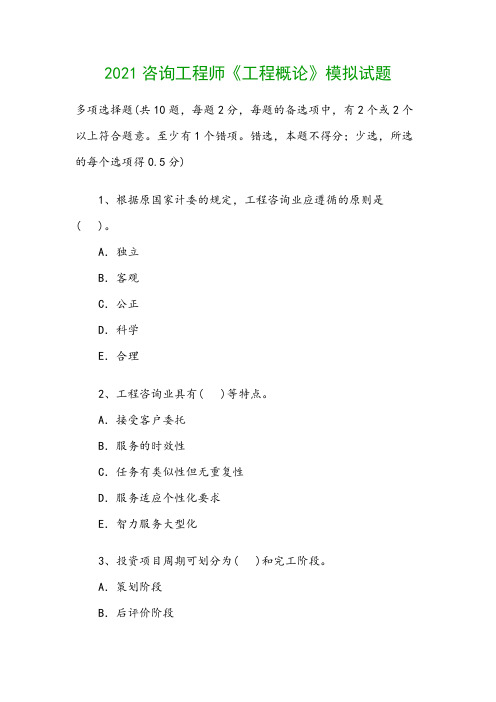 2021 咨询工程师《工程概论》模拟试题

多项选择题(共 10 题，每题 2 分，每题的备选项中，有 2 个或 2 个以上符合题意。至少有 1 个错项。错选，本题不得分；少选，所选的每个选项得 0.5 分)

1、根据原国家计委的规定，工程咨询业应遵循的原则是(　)。

A. 独立

B. 客观

C. 公正

D. 科学

E. 合理

2、工程咨询业具有(　)等特点。

A. 接受客户委托

B. 服务的时效性

C. 任务有类似性但无重复性

D. 服务适应个性化要求

E. 智力服务大型化

3、投资项目周期可划分为(　)和完工阶段。

A. 策划阶段

B. 后评价阶段